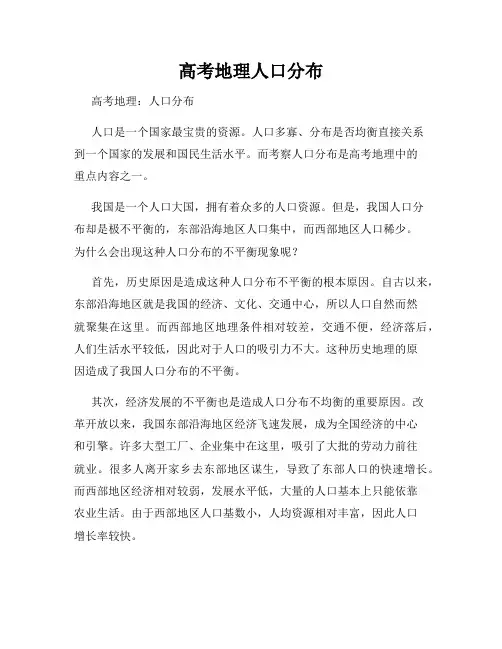 高考地理人口分布

高考地理：人口分布

人口是一个国家最宝贵的资源。人口多寡、分布是否均衡直接关系到一个国家的发展和国民生活水平。而考察人口分布是高考地理中的重点内容之一。

我国是一个人口大国，拥有着众多的人口资源。但是，我国人口分布却是极不平衡的，东部沿海地区人口集中，而西部地区人口稀少。为什么会出现这种人口分布的不平衡现象呢？

首先，历史原因是造成这种人口分布不平衡的根本原因。自古以来，东部沿海地区就是我国的经济、文化、交通中心，所以人口自然而然就聚集在这里。而西部地区地理条件相对较差，交通不便，经济落后，人们生活水平较低，因此对于人口的吸引力不大。这种历史地理的原因造成了我国人口分布的不平衡。

其次，经济发展的不平衡也是造成人口分布不均衡的重要原因。改革开放以来，我国东部沿海地区经济飞速发展，成为全国经济的中心和引擎。许多大型工厂、企业集中在这里，吸引了大批的劳动力前往就业。很多人离开家乡去东部地区谋生，导致了东部人口的快速增长。而西部地区经济相对较弱，发展水平低，大量的人口基本上只能依靠农业生活。由于西部地区人口基数小，人均资源相对丰富，因此人口增长率较快。